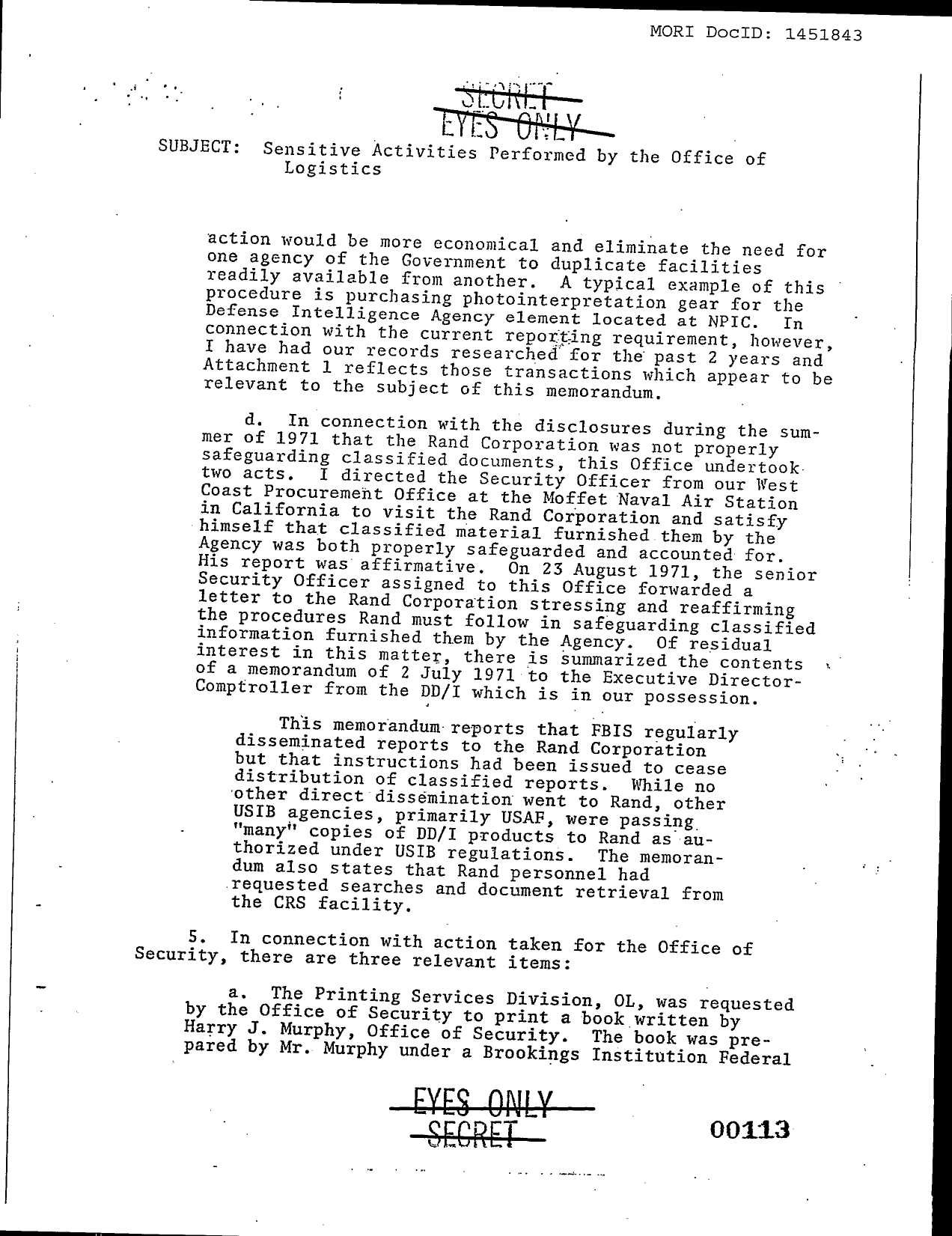 MORI DocID: 1451843

SECRET
EYES ONLY

SUBJECT: Sensitive Activities Performed by the Office of Logistics

action would be more economical and eliminate the need for one agency of the Government to duplicate facilities readily available from another. A typical example of this procedure is purchasing photointerpretation gear for the Defense Intelligence Agency element located at NPIC. In connection with the current reporting requirement, however, I have had our records researched for the past 2 years and Attachment 1 reflects those transactions which appear to be relevant to the subject of this memorandum.

d. In connection with the disclosures during the summer of 1971 that the Rand Corporation was not properly safeguarding classified documents, this Office undertook two acts. I directed the Security Officer from our West Coast Procurement Office at the Moffet Naval Air Station in California to visit the Rand Corporation and satisfy himself that classified material furnished them by the Agency was both properly safeguarded and accounted for. His report was affirmative. On 23 August 1971, the senior Security Officer assigned to this Office forwarded a letter to the Rand Corporation stressing and reaffirming the procedures Rand must follow in safeguarding classified information furnished them by the Agency. Of residual interest in this matter, there is summarized the contents of a memorandum of 2 July 1971 to the Executive Director-Comptroller from the DD/I which is in our possession.

This memorandum reports that FBIS regularly disseminated reports to the Rand Corporation but that instructions had been issued to cease distribution of classified reports. While no other direct dissemination went to Rand, other USIB agencies, primarily USAF, were passing "many" copies of DD/I products to Rand as authorized under USIB regulations. The memorandum also states that Rand personnel had requested searches and document retrieval from the CRS facility.

5. In connection with action taken for the Office of Security, there are three relevant items:

a. The Printing Services Division, OL, was requested by the Office of Security to print a book written by Harry J. Murphy, Office of Security. The book was prepared by Mr. Murphy under a Brookings Institution Federal

EYES ONLY
SECRET

00113